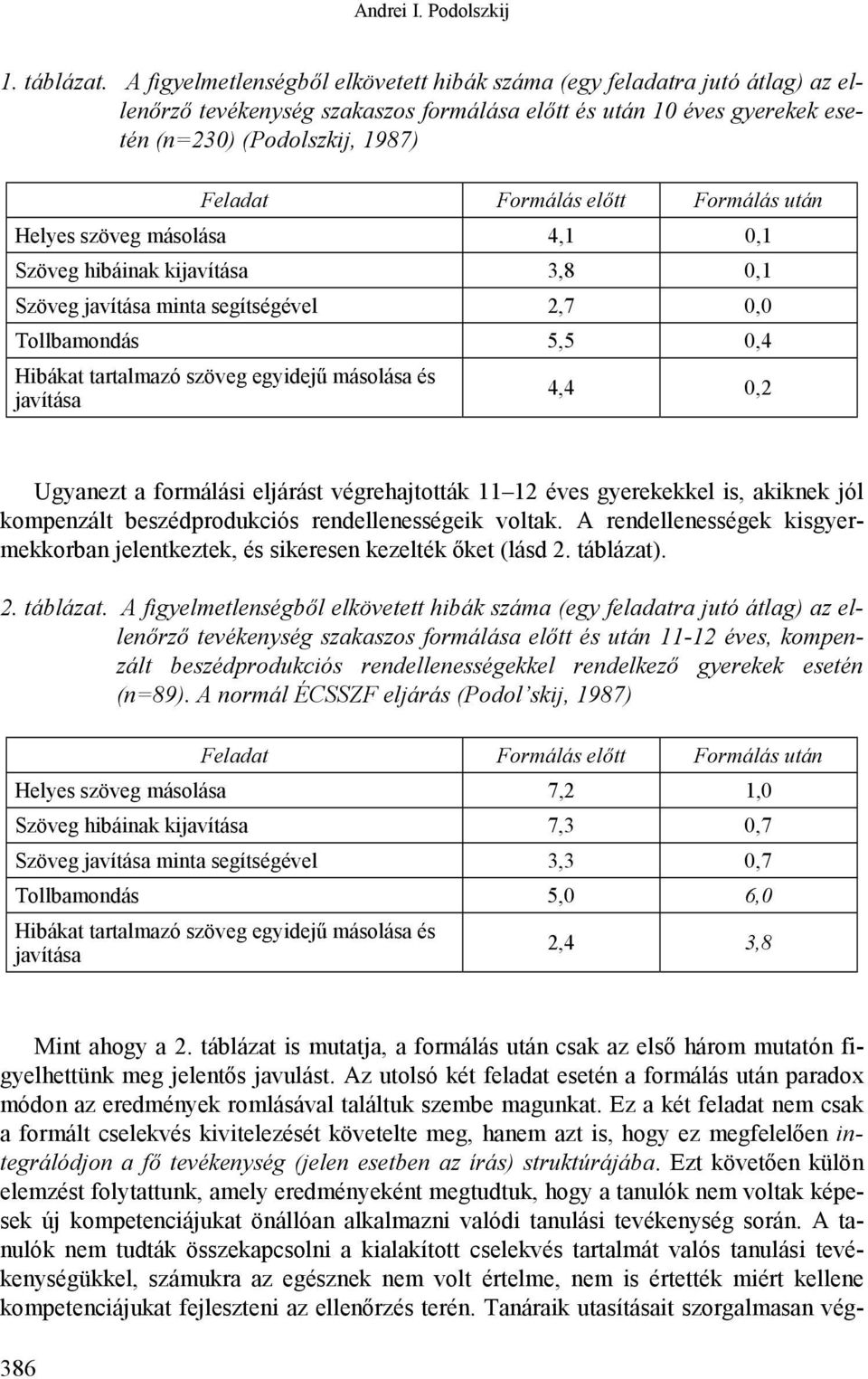 Andrei I. Podolszkij

1. táblázat. A figyelmetlenségből elkövetett hibák száma (egy feladatra jutó átlag) az ellenőrző tevékenység szakaszos formálása előtt és után 10 éves gyerekek esetén (n=230) (Podolszkij, 1987)

| Feladat | Formálás előtt | Formálás után |
|---|---|---|
| Helyes szöveg másolása | 4,1 | 0,1 |
| Szöveg hibáinak kijavítása | 3,8 | 0,1 |
| Szöveg javítása minta segítségével | 2,7 | 0,0 |
| Tollbamondás | 5,5 | 0,4 |
| Hibákat tartalmazó szöveg egyidejű másolása és javítása | 4,4 | 0,2 |

Ugyanezt a formálási eljárást végrehajtották 11 12 éves gyerekekkel is, akiknek jól kompenzált beszédprodukciós rendellenességeik voltak. A rendellenességek kisgyermekkorban jelentkeztek, és sikeresen kezelték őket (lásd 2. táblázat).

2. táblázat. A figyelmetlenségből elkövetett hibák száma (egy feladatra jutó átlag) az ellenőrző tevékenység szakaszos formálása előtt és után 11-12 éves, kompenzált beszédprodukciós rendellenességekkel rendelkező gyerekek esetén (n=89). A normál ÉCSSZF eljárás (Podol'skij, 1987)

| Feladat | Formálás előtt | Formálás után |
|---|---|---|
| Helyes szöveg másolása | 7,2 | 1,0 |
| Szöveg hibáinak kijavítása | 7,3 | 0,7 |
| Szöveg javítása minta segítségével | 3,3 | 0,7 |
| Tollbamondás | 5,0 | 6,0 |
| Hibákat tartalmazó szöveg egyidejű másolása és javítása | 2,4 | 3,8 |

Mint ahogy a 2. táblázat is mutatja, a formálás után csak az első három mutatón figyelhettünk meg jelentős javulást. Az utolsó két feladat esetén a formálás után paradox módon az eredmények romlásával találtuk szembe magunkat. Ez a két feladat nem csak a formált cselekvés kivitelezését követelte meg, hanem azt is, hogy ez megfelelően integrálódjon a fő tevékenység (jelen esetben az írás) struktúrájába. Ezt követően külön elemzést folytattunk, amely eredményeként megtudtuk, hogy a tanulók nem voltak képesek új kompetenciájukat önállóan alkalmazni valódi tanulási tevékenység során. A tanulók nem tudták összekapcsolni a kialakított cselekvés tartalmát valós tanulási tevékenységükkel, számukra az egésznek nem volt értelme, nem is értették miért kellene kompetenciájukat fejleszteni az ellenőrzés terén. Tanáraik utasításait szorgalmasan vég-

386